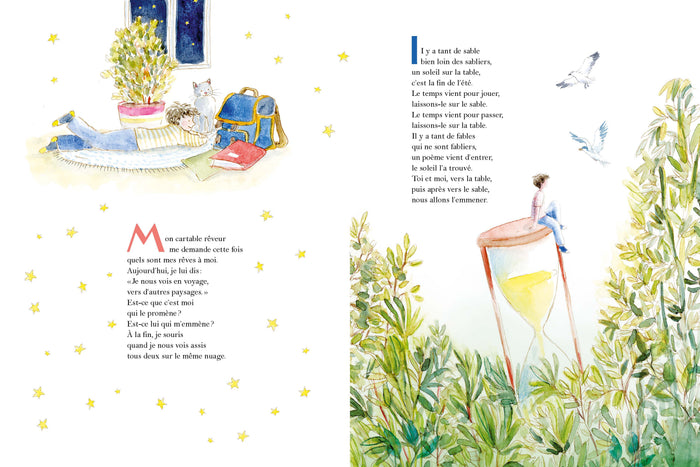 Mon cartable rêveur
me demande cette fois
quels sont mes rêves à moi.
Aujourd'hui, je lui dis:
«Je nous vois en voyage,
vers d'autres paysages.»
Est-ce que c'est moi
qui le promène?
Est-ce lui qui m'emmène?
À la fin, je souris
quand je nous vois assis
tous deux sur le même nuage.

Il y a tant de sable
bien loin des sabliers,
un soleil sur la table,
c'est la fin de l'été.
Le temps vient pour jouer,
laissons-le sur le sable.
Le temps vient pour passer,
laissons-le sur la table.
Il y a tant de fables
qui ne sont fabliers,
un poème vient d'entrer,
le soleil l'a trouvé.
Toi et moi, vers la table,
puis après vers le sable,
nous allons l'emmener.